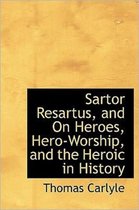 Sartor Resartus, and On Heroes, Hero-Worship, and the Heroic in History

Thomas Carlyle